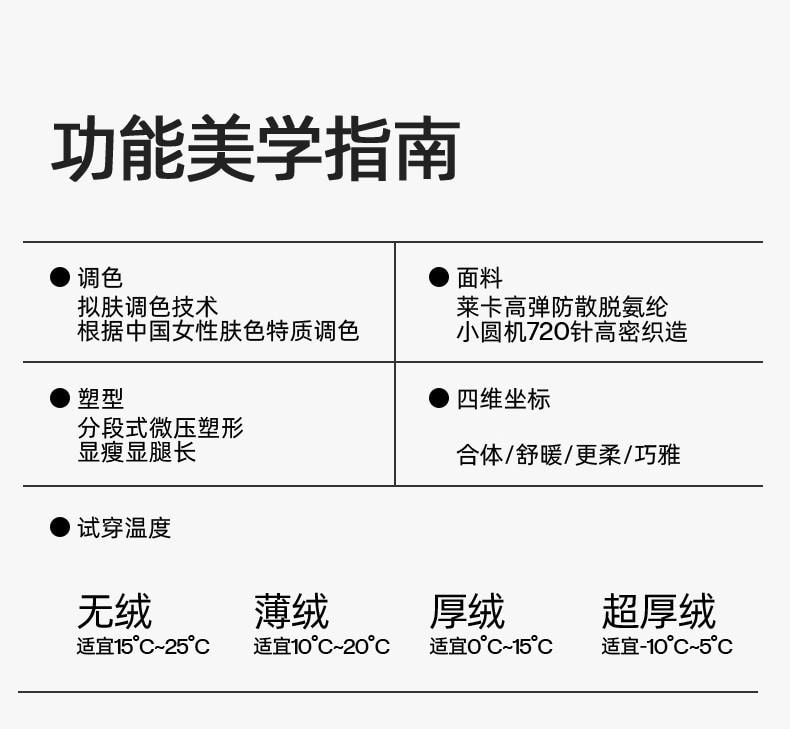 功能美学指南

● 调色
拟肤调色技术
根据中国女性肤色特质调色

● 面料
莱卡高弹防散脱氨纶
小圆机720针高密织造

● 塑型
分段式微压塑形
显瘦显腿长

● 四维坐标
合体/舒暖/更柔/巧雅

● 试穿温度

无绒
适宜15°C~25°C

薄绒
适宜10°C~20°C

厚绒
适宜0°C~15°C

超厚绒
适宜-10°C~5°C